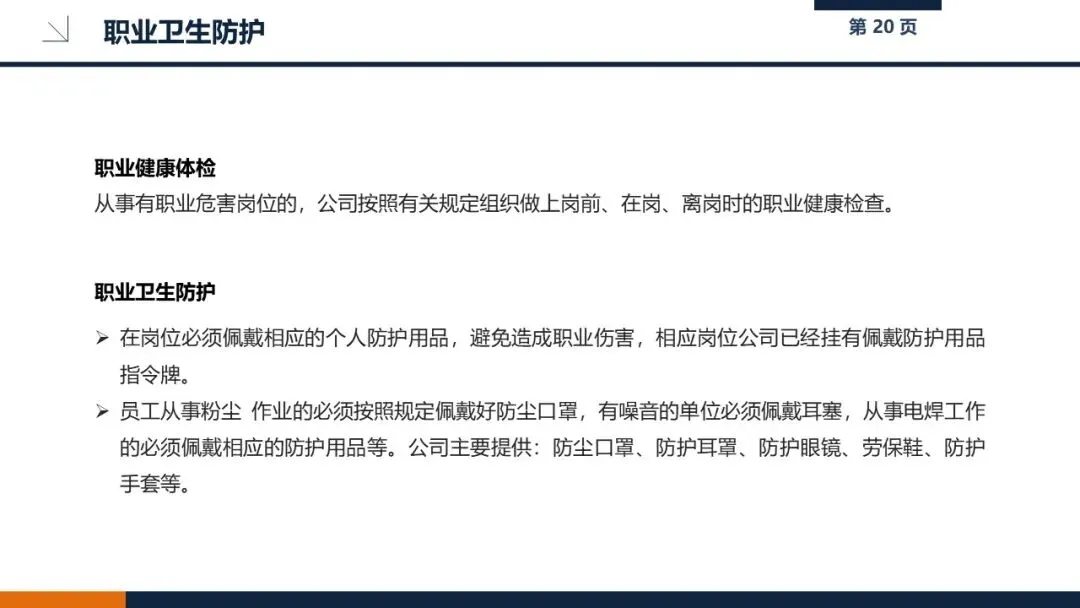 职业卫生防护

第20页

职业健康体检

从事有职业危害岗位的，公司按照有关规定组织做上岗前、在岗、离岗时的职业健康检查。

职业卫生防护

➢ 在岗位必须佩戴相应的个人防护用品，避免造成职业伤害，相应岗位公司已经挂有佩戴防护用品指令牌。
➢ 员工从事粉尘 作业的必须按照规定佩戴好防尘口罩，有噪音的单位必须佩戴耳塞，从事电焊工作的必须佩戴相应的防护用品等。公司主要提供：防尘口罩、防护耳罩、防护眼镜、劳保鞋、防护手套等。